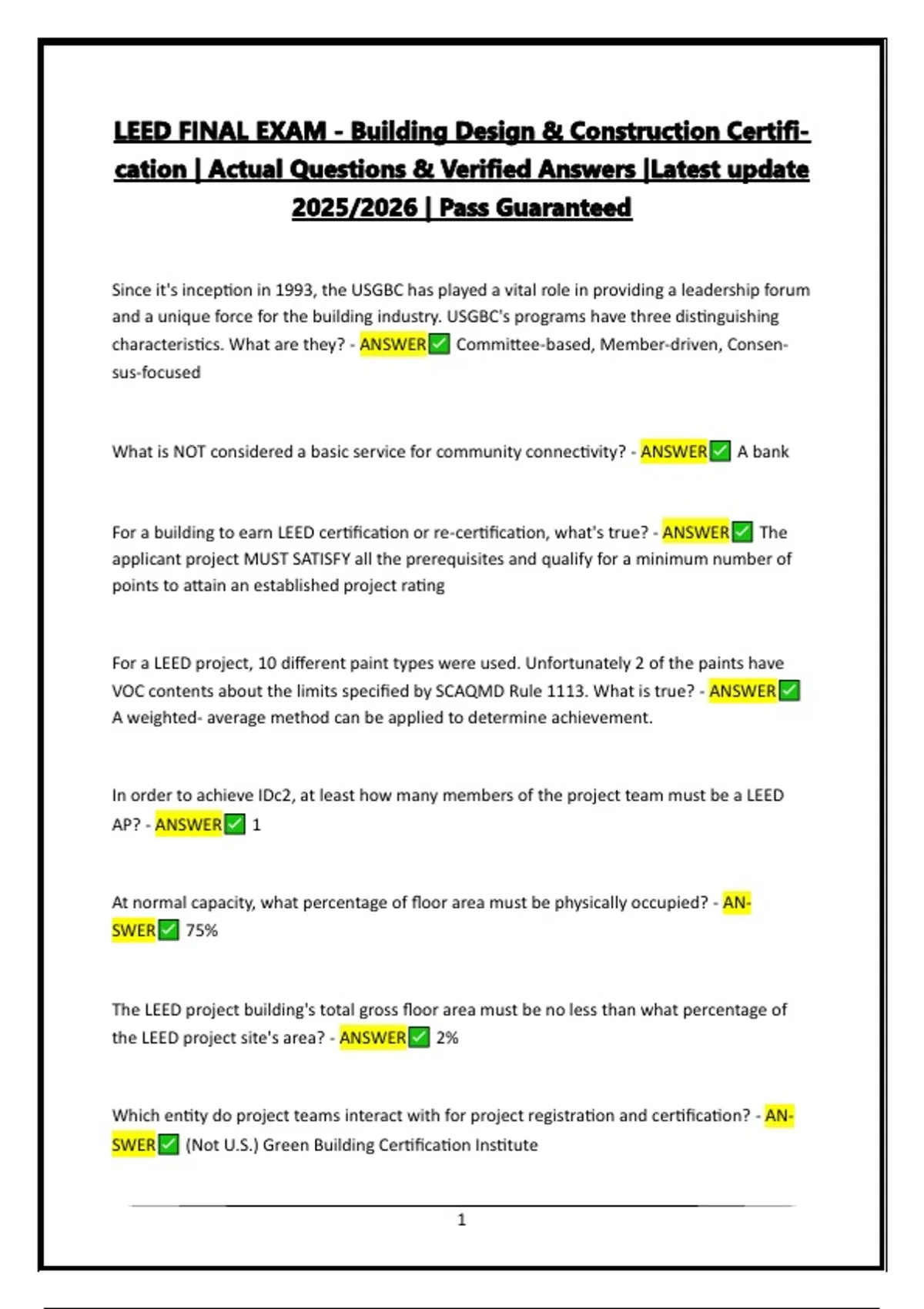 LEED FINAL EXAM - Building Design & Construction Certification | Actual Questions & Verified Answers |Latest update 2025/2026 | Pass Guaranteed

Since it's inception in 1993, the USGBC has played a vital role in providing a leadership forum and a unique force for the building industry. USGBC's programs have three distinguishing characteristics. What are they? - ANSWER✅ Committee-based, Member-driven, Consensus-focused

What is NOT considered a basic service for community connectivity? - ANSWER✅ A bank

For a building to earn LEED certification or re-certification, what's true? - ANSWER✅ The applicant project MUST SATISFY all the prerequisites and qualify for a minimum number of points to attain an established project rating

For a LEED project, 10 different paint types were used. Unfortunately 2 of the paints have VOC contents about the limits specified by SCAQMD Rule 1113. What is true? - ANSWER✅ A weighted- average method can be applied to determine achievement.

In order to achieve IDc2, at least how many members of the project team must be a LEED AP? - ANSWER✅ 1

At normal capacity, what percentage of floor area must be physically occupied? - ANSWER✅ 75%

The LEED project building's total gross floor area must be no less than what percentage of the LEED project site's area? - ANSWER✅ 2%

Which entity do project teams interact with for project registration and certification? - ANSWER✅ (Not U.S.) Green Building Certification Institute

1